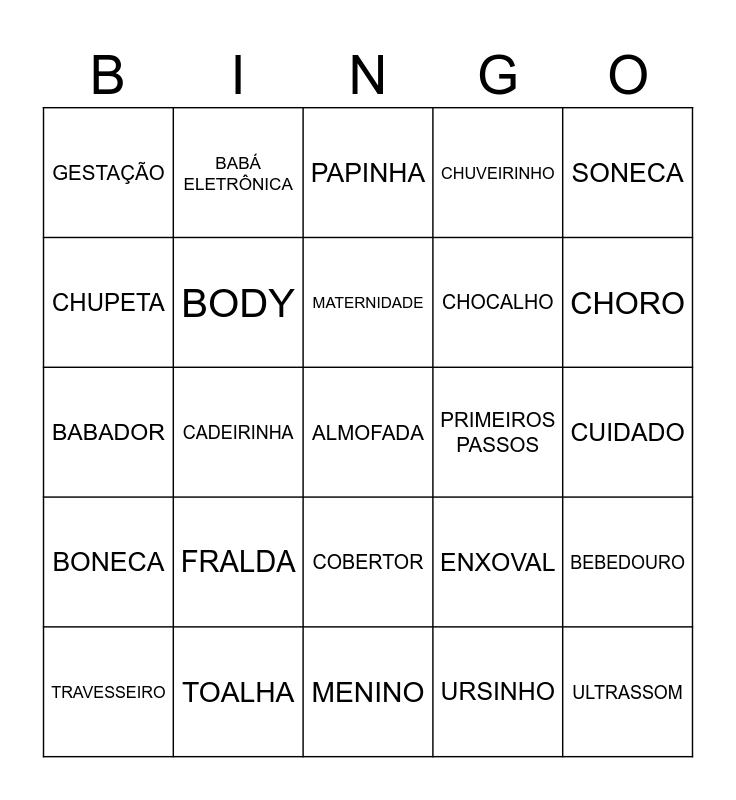 | B | I | N | G | O |
|---|---|---|---|---|
| GESTAÇÃO | BABÁ ELETRÔNICA | PAPINHA | CHUVEIRINHO | SONECA |
| CHUPETA | BODY | MATERNIDADE | CHOCALHO | CHORO |
| BABADOR | CADEIRINHA | ALMOFADA | PRIMEIROS PASSOS | CUIDADO |
| BONECA | FRALDA | COBERTOR | ENXOVAL | BEBEDOURO |
| TRAVESSEIRO | TOALHA | MENINO | URSINHO | ULTRASSOM |